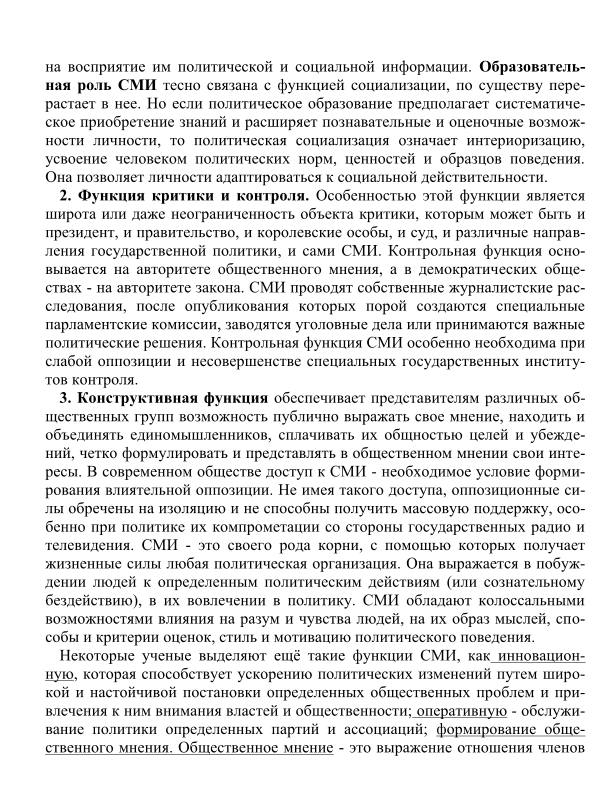 на восприятие им политической и социальной информации. **Образовательная роль СМИ** тесно связана с функцией социализации, по существу перерастает в нее. Но если политическое образование предполагает систематическое приобретение знаний и расширяет познавательные и оценочные возможности личности, то политическая социализация означает интериоризацию, усвоение человеком политических норм, ценностей и образцов поведения. Она позволяет личности адаптироваться к социальной действительности.

**2. Функция критики и контроля.** Особенностью этой функции является широта или даже неограниченность объекта критики, которым может быть и президент, и правительство, и королевские особы, и суд, и различные направления государственной политики, и сами СМИ. Контрольная функция основывается на авторитете общественного мнения, а в демократических обществах - на авторитете закона. СМИ проводят собственные журналистские расследования, после опубликования которых порой создаются специальные парламентские комиссии, заводятся уголовные дела или принимаются важные политические решения. Контрольная функция СМИ особенно необходима при слабой оппозиции и несовершенстве специальных государственных институтов контроля.

**3. Конструктивная функция** обеспечивает представителям различных общественных групп возможность публично выражать свое мнение, находить и объединять единомышленников, сплачивать их общностью целей и убеждений, четко формулировать и представлять в общественном мнении свои интересы. В современном обществе доступ к СМИ - необходимое условие формирования влиятельной оппозиции. Не имея такого доступа, оппозиционные силы обречены на изоляцию и не способны получить массовую поддержку, особенно при политике их компрометации со стороны государственных радио и телевидения. СМИ - это своего рода корни, с помощью которых получает жизненные силы любая политическая организация. Она выражается в побуждении людей к определенным политическим действиям (или сознательному бездействию), в их вовлечении в политику. СМИ обладают колоссальными возможностями влияния на разум и чувства людей, на их образ мыслей, способы и критерии оценок, стиль и мотивацию политического поведения.

Некоторые ученые выделяют ещё такие функции СМИ, как инновационную, которая способствует ускорению политических изменений путем широкой и настойчивой постановки определенных общественных проблем и привлечения к ним внимания властей и общественности; оперативную - обслуживание политики определенных партий и ассоциаций; формирование общественного мнения. Общественное мнение - это выражение отношения членов